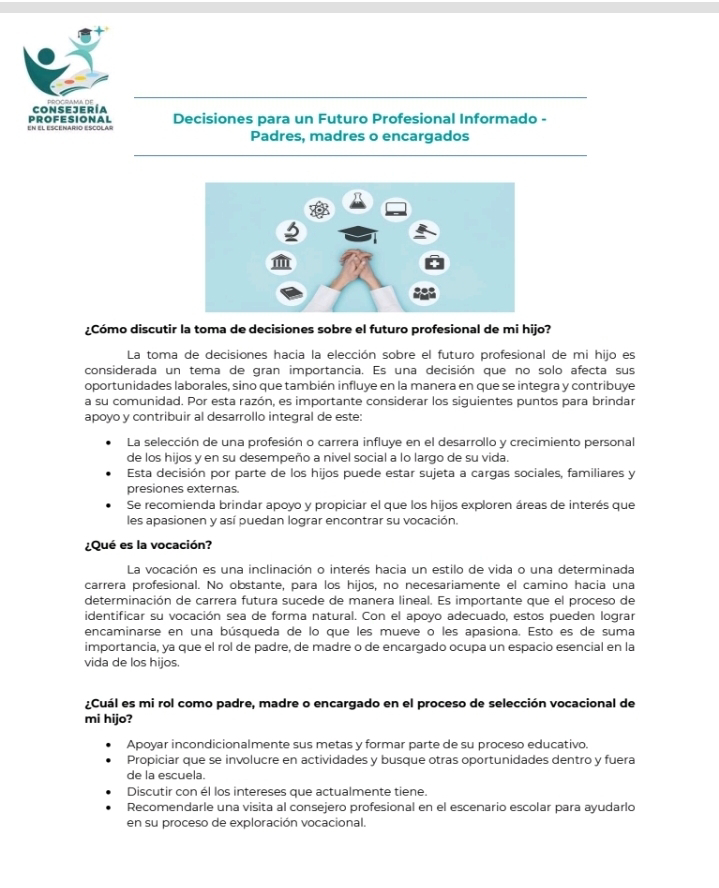 PROGRAMA DE
CONSEJERÍA
PROFESIONAL
EN EL ESCENARIO ESCOLAR

Decisiones para un Futuro Profesional Informado - Padres, madres o encargados

¿Cómo discutir la toma de decisiones sobre el futuro profesional de mi hijo?

La toma de decisiones hacia la elección sobre el futuro profesional de mi hijo es considerada un tema de gran importancia. Es una decisión que no solo afecta sus oportunidades laborales, sino que también influye en la manera en que se integra y contribuye a su comunidad. Por esta razón, es importante considerar los siguientes puntos para brindar apoyo y contribuir al desarrollo integral de este:

• La selección de una profesión o carrera influye en el desarrollo y crecimiento personal de los hijos y en su desempeño a nivel social a lo largo de su vida.
• Esta decisión por parte de los hijos puede estar sujeta a cargas sociales, familiares y presiones externas.
• Se recomienda brindar apoyo y propiciar el que los hijos exploren áreas de interés que les apasionen y así puedan lograr encontrar su vocación.

¿Qué es la vocación?

La vocación es una inclinación o interés hacia un estilo de vida o una determinada carrera profesional. No obstante, para los hijos, no necesariamente el camino hacia una determinación de carrera futura sucede de manera lineal. Es importante que el proceso de identificar su vocación sea de forma natural. Con el apoyo adecuado, estos pueden lograr encaminarse en una búsqueda de lo que les mueve o les apasiona. Esto es de suma importancia, ya que el rol de padre, de madre o de encargado ocupa un espacio esencial en la vida de los hijos.

¿Cuál es mi rol como padre, madre o encargado en el proceso de selección vocacional de mi hijo?

• Apoyar incondicionalmente sus metas y formar parte de su proceso educativo.
• Propiciar que se involucre en actividades y busque otras oportunidades dentro y fuera de la escuela.
• Discutir con él los intereses que actualmente tiene.
• Recomendarle una visita al consejero profesional en el escenario escolar para ayudarlo en su proceso de exploración vocacional.